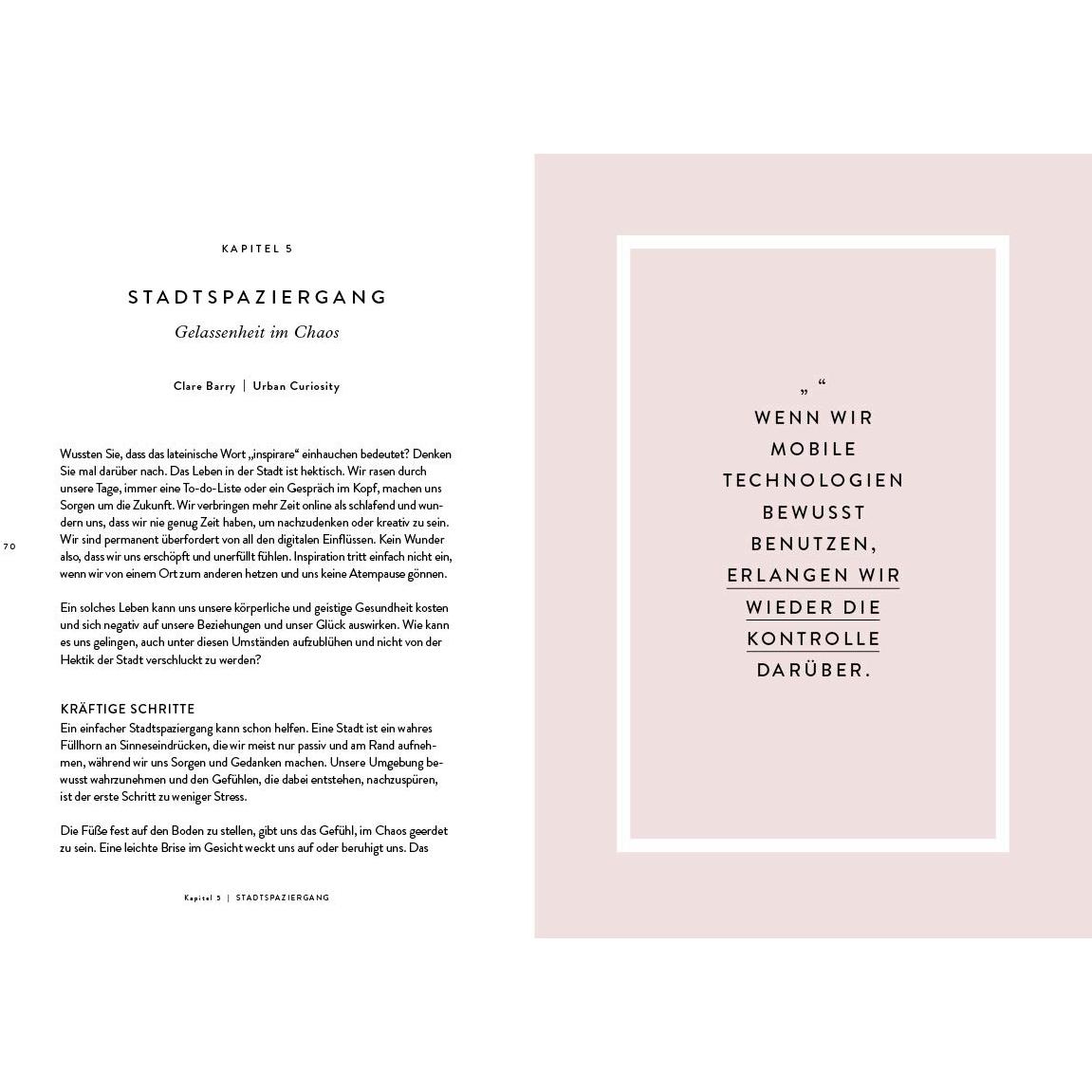 KAPITEL 5

STADTSPAZIERGANG

Gelassenheit im Chaos

Clare Barry | Urban Curiosity

Wussten Sie, dass das lateinische Wort „inspirare“ einhauchen bedeutet? Denken Sie mal darüber nach. Das Leben in der Stadt ist hektisch. Wir rasen durch unsere Tage, immer eine To-do-Liste oder ein Gespräch im Kopf, machen uns Sorgen um die Zukunft. Wir verbringen mehr Zeit online als schlafend und wundern uns, dass wir nie genug Zeit haben, um nachzudenken oder kreativ zu sein. Wir sind permanent überfordert von all den digitalen Einflüssen. Kein Wunder also, dass wir uns erschöpft und unerfüllt fühlen. Inspiration tritt einfach nicht ein, wenn wir von einem Ort zum anderen hetzen und uns keine Atempause gönnen.

70

Ein solches Leben kann uns unsere körperliche und geistige Gesundheit kosten und sich negativ auf unsere Beziehungen und unser Glück auswirken. Wie kann es uns gelingen, auch unter diesen Umständen aufzublühen und nicht von der Hektik der Stadt verschluckt zu werden?

KRÄFTIGE SCHRITTE
Ein einfacher Stadtspaziergang kann schon helfen. Eine Stadt ist ein wahres Füllhorn an Sinneseindrücken, die wir meist nur passiv und am Rand aufnehmen, während wir uns Sorgen und Gedanken machen. Unsere Umgebung bewusst wahrzunehmen und den Gefühlen, die dabei entstehen, nachzuspüren, ist der erste Schritt zu weniger Stress.

Die Füße fest auf den Boden zu stellen, gibt uns das Gefühl, im Chaos geerdet zu sein. Eine leichte Brise im Gesicht weckt uns auf oder beruhigt uns. Das

Kapitel 5 | STADTSPAZIERGANG

„ “
WENN WIR
MOBILE
TECHNOLOGIEN
BEWUSST
BENUTZEN,
ERLANGEN WIR
WIEDER DIE
KONTROLLE
DARÜBER.